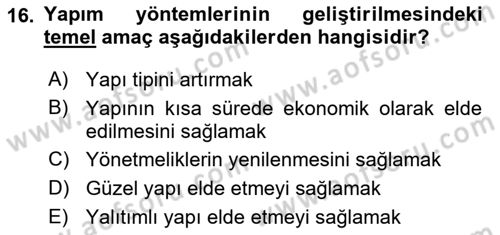 16. Yapım yöntemlerinin geliştirilmesindeki temel amaç aşağıdakilerden hangisidir?

A) Yapı tipini artırmak
B) Yapının kısa sürede ekonomik olarak elde edilmesini sağlamak
C) Yönetmeliklerin yenilenmesini sağlamak
D) Güzel yapı elde etmeyi sağlamak
E) Yalıtımlı yapı elde etmeyi sağlamak

www.aofsoru.com